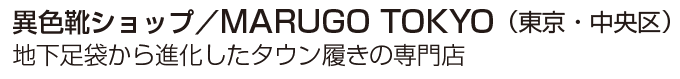 異色靴ショップ／MARUGO TOKYO（東京・中央区）
地下足袋から進化したタウン履きの専門店